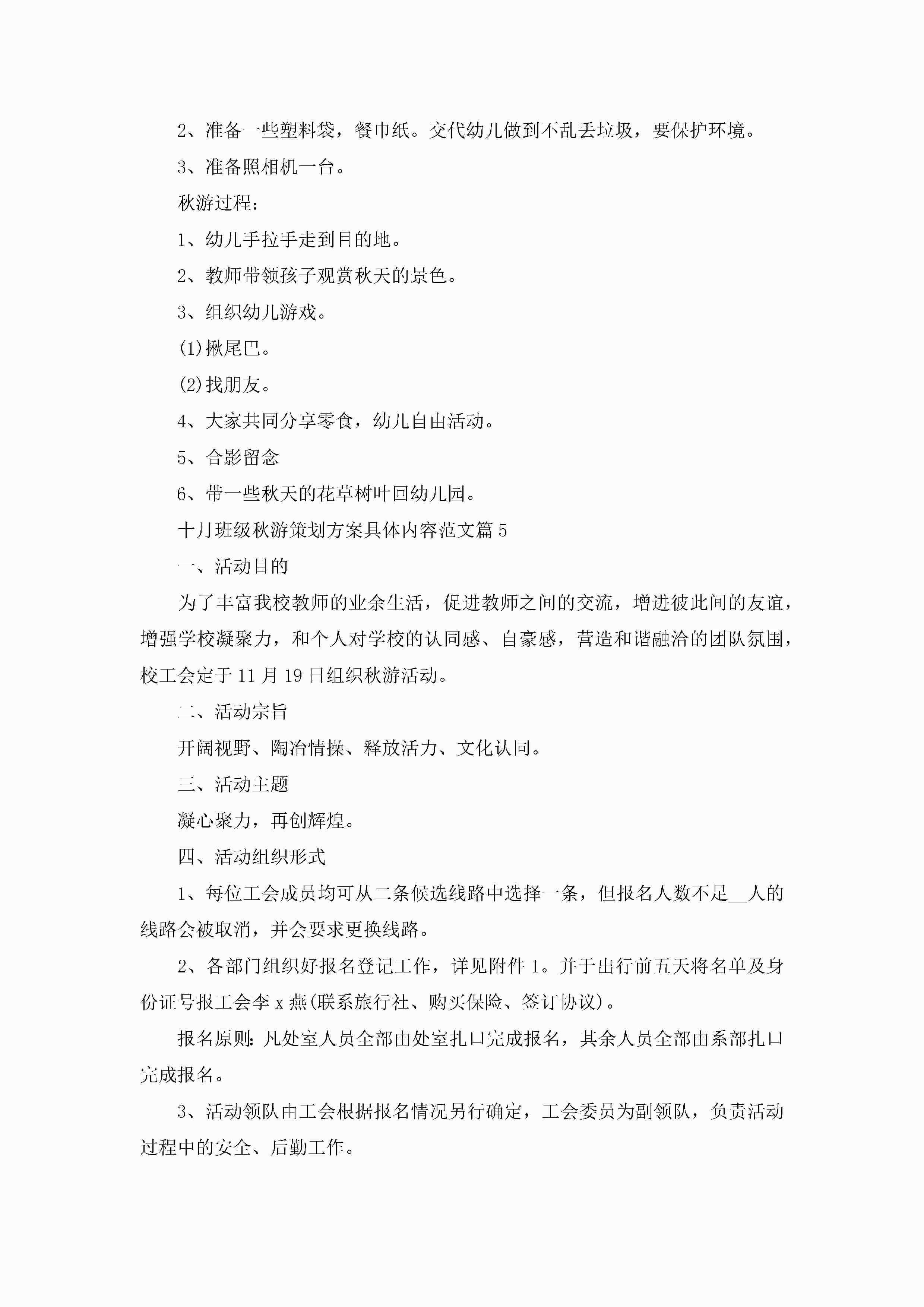 2、准备一些塑料袋，餐巾纸。交代幼儿做到不乱丢垃圾，要保护环境。

3、准备照相机一台。

秋游过程：

1、幼儿手拉手走到目的地。

2、教师带领孩子观赏秋天的景色。

3、组织幼儿游戏。

(1)揪尾巴。

(2)找朋友。

4、大家共同分享零食，幼儿自由活动。

5、合影留念

6、带一些秋天的花草树叶回幼儿园。

十月班级秋游策划方案具体内容范文篇5

一、活动目的

为了丰富我校教师的业余生活，促进教师之间的交流，增进彼此间的友谊，增强学校凝聚力，和个人对学校的认同感、自豪感，营造和谐融洽的团队氛围，校工会定于11月19日组织秋游活动。

二、活动宗旨

开阔视野、陶冶情操、释放活力、文化认同。

三、活动主题

凝心聚力，再创辉煌。

四、活动组织形式

1、每位工会成员均可从二条候选线路中选择一条，但报名人数不足__人的线路会被取消，并会要求更换线路。

2、各部门组织好报名登记工作，详见附件1。并于出行前五天将名单及身份证号报工会李x燕(联系旅行社、购买保险、签订协议)。

报名原则：凡处室人员全部由处室扎口完成报名，其余人员全部由系部扎口完成报名。

3、活动领队由工会根据报名情况另行确定，工会委员为副领队，负责活动过程中的安全、后勤工作。